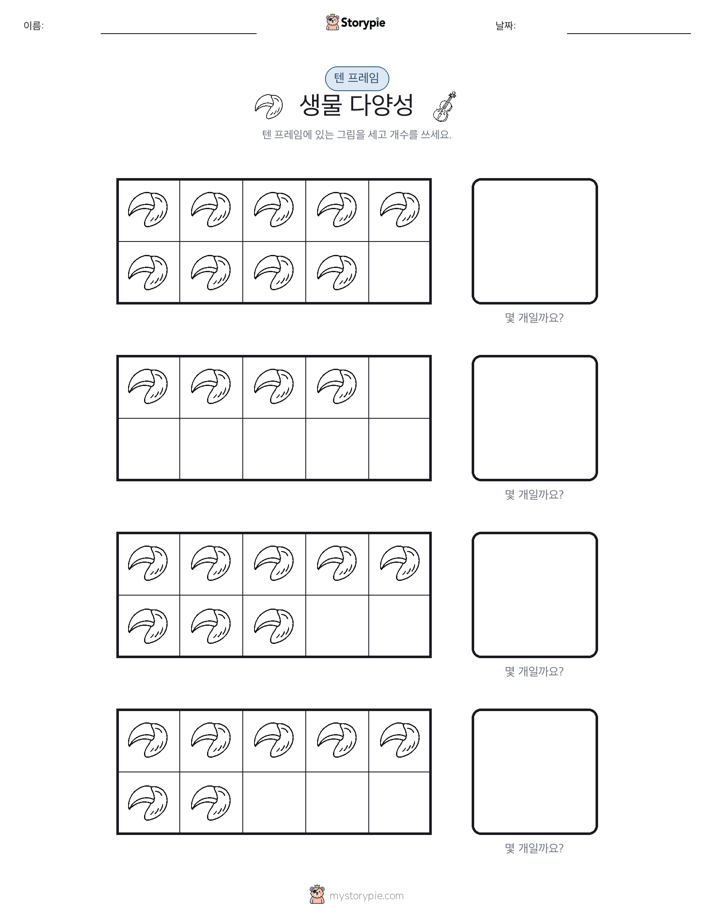 이름:

Storypie

날짜:

텐 프레임

생물 다양성

텐 프레임에 있는 그림을 세고 개수를 쓰세요.

몇 개일까요?

몇 개일까요?

몇 개일까요?

몇 개일까요?

mystorypie.com